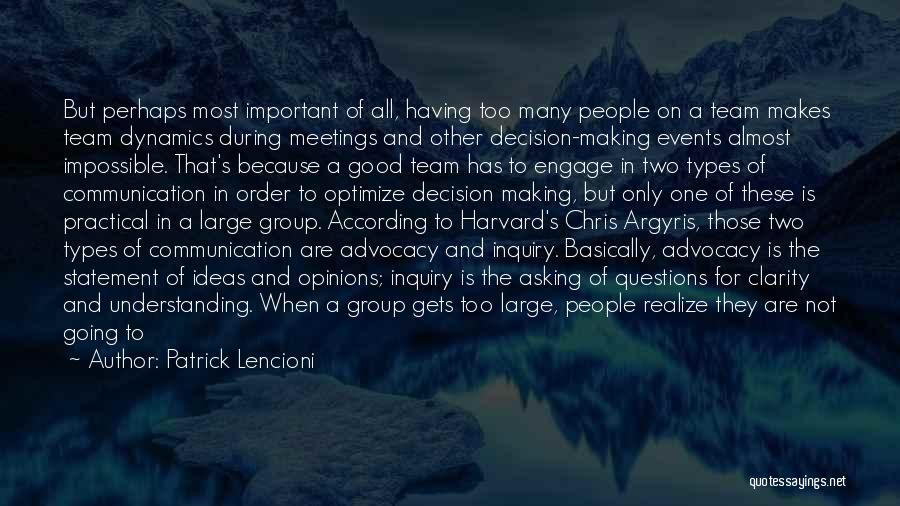 But perhaps most important of all, having too many people on a team makes team dynamics during meetings and other decision-making events almost impossible. That's because a good team has to engage in two types of communication in order to optimize decision making, but only one of these is practical in a large group. According to Harvard's Chris Argyris, those two types of communication are advocacy and inquiry. Basically, advocacy is the statement of ideas and opinions; inquiry is the asking of questions for clarity and understanding. When a group gets too large, people realize they are not going to

~ Author: Patrick Lencioni

quotessayings.net